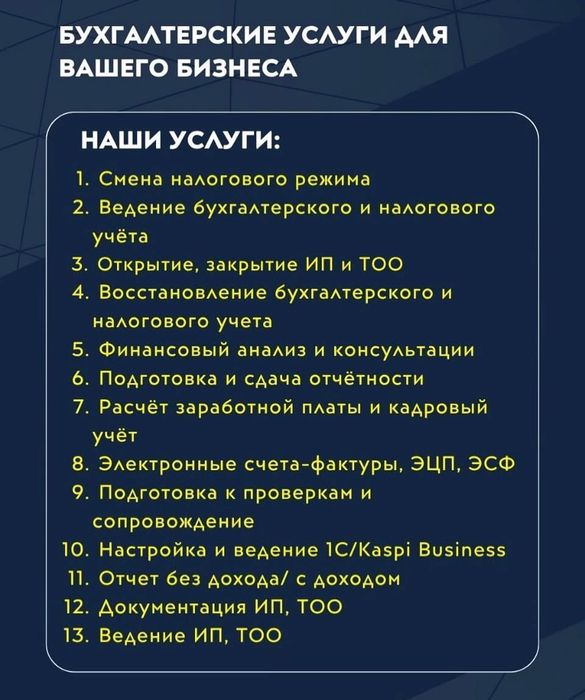 БУХГАЛТЕРСКИЕ УСЛУГИ ДЛЯ ВАШЕГО БИЗНЕСА

НАШИ УСЛУГИ:

1. Смена налогового режима
2. Ведение бухгалтерского и налогового учёта
3. Открытие, закрытие ИП и ТОО
4. Восстановление бухгалтерского и налогового учета
5. Финансовый анализ и консультации
6. Подготовка и сдача отчётности
7. Расчёт заработной платы и кадровый учёт
8. Электронные счета-фактуры, ЭЦП, ЭСФ
9. Подготовка к проверкам и сопровождение
10. Настройка и ведение 1С/Kaspi Business
11. Отчет без дохода/ с доходом
12. Документация ИП, ТОО
13. Ведение ИП, ТОО